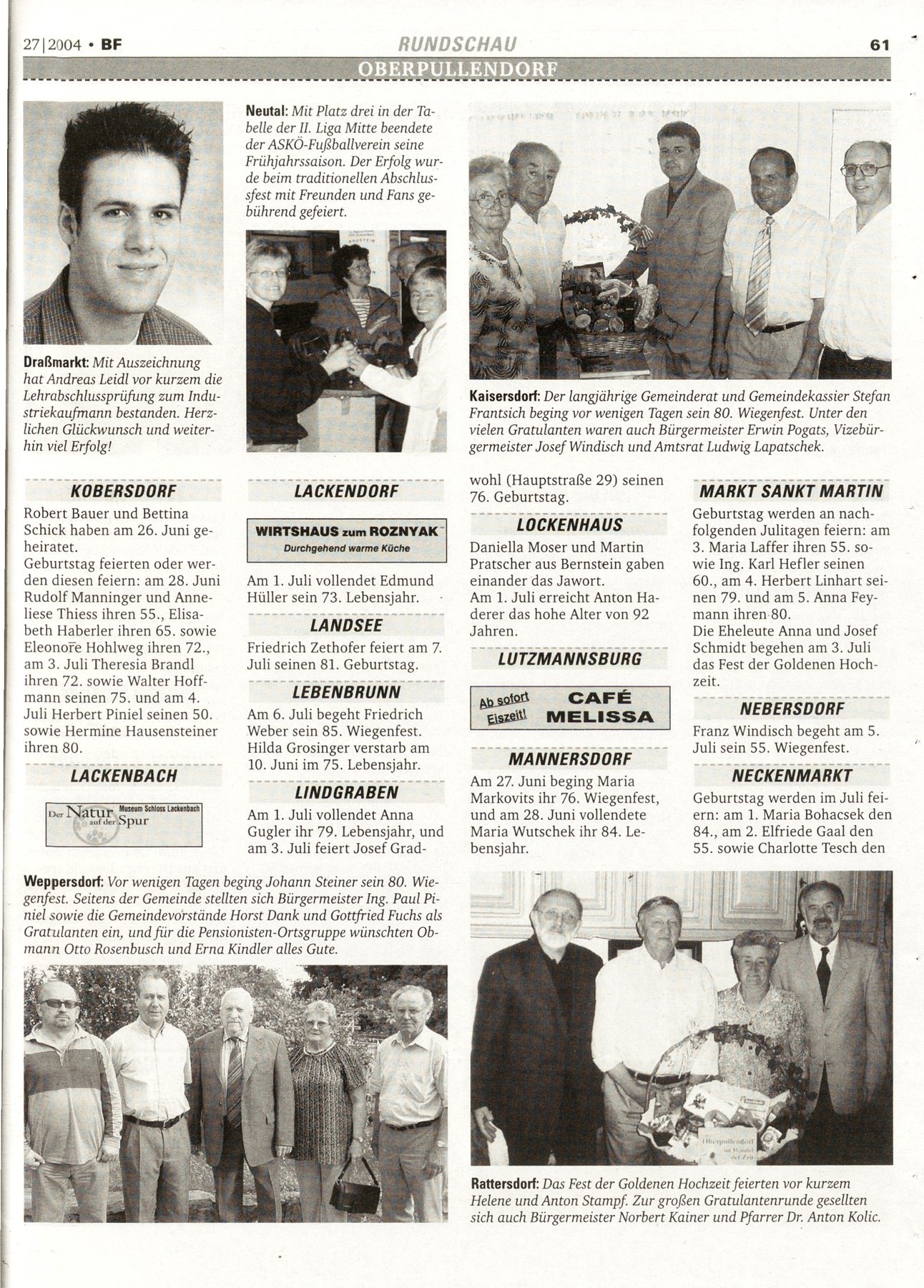 27|2004 • BF

RUNDSCHAU

61

OBERPULLENDORF

Draßmarkt: Mit Auszeichnung hat Andreas Leidl vor kurzem die Lehrabschlussprüfung zum Industriekaufmann bestanden. Herzlichen Glückwunsch und weiterhin viel Erfolg!

Neutal: Mit Platz drei in der Tabelle der II. Liga Mitte beendete der ASKÖ-Fußballverein seine Frühjahrssaison. Der Erfolg wurde beim traditionellen Abschlussfest mit Freunden und Fans gebührend gefeiert.

Kaisersdorf: Der langjährige Gemeinderat und Gemeindekassier Stefan Frantsich beging vor wenigen Tagen sein 80. Wiegenfest. Unter den vielen Gratulanten waren auch Bürgermeister Erwin Pogats, Vizebürgermeister Josef Windisch und Amtsrat Ludwig Lapatschek.

KOBERSDORF

Robert Bauer und Bettina Schick haben am 26. Juni geheiratet.
Geburtstag feierten oder werden diesen feiern: am 28. Juni Rudolf Manninger und Anneliese Thiess ihren 55., Elisabeth Haberler ihren 65. sowie Eleonore Hohlweg ihren 72., am 3. Juli Theresia Brandl ihren 72. sowie Walter Hoffmann seinen 75. und am 4. Juli Herbert Piniel seinen 50. sowie Hermine Hausensteiner ihren 80.

LACKENBACH

Der Natur auf der Spur Museum Schloss Lackenbach

LACKENDORF

WIRTSHAUS zum ROZNYAK Durchgehend warme Küche

Am 1. Juli vollendet Edmund Hüller sein 73. Lebensjahr.

LANDSEE

Friedrich Zethofer feiert am 7. Juli seinen 81. Geburtstag.

LEBENBRUNN

Am 6. Juli begeht Friedrich Weber sein 85. Wiegenfest. Hilda Grosinger verstarb am 10. Juni im 75. Lebensjahr.

LINDGRABEN

Am 1. Juli vollendet Anna Gugler ihr 79. Lebensjahr, und am 3. Juli feiert Josef Gradwohl (Hauptstraße 29) seinen 76. Geburtstag.

LOCKENHAUS

Daniella Moser und Martin Pratscher aus Bernstein gaben einander das Jawort.
Am 1. Juli erreicht Anton Haderer das hohe Alter von 92 Jahren.

LUTZMANNSBURG

Ab sofort Eiszeit! CAFÉ MELISSA

MANNERSDORF

Am 27. Juni beging Maria Markovits ihr 76. Wiegenfest, und am 28. Juni vollendete Maria Wutschek ihr 84. Lebensjahr.

MARKT SANKT MARTIN

Geburtstag werden an nachfolgenden Julitagen feiern: am 3. Maria Laffer ihren 55. sowie Ing. Karl Hefler seinen 60., am 4. Herbert Linhart seinen 79. und am 5. Anna Feymann ihren 80.
Die Eheleute Anna und Josef Schmidt begehen am 3. Juli das Fest der Goldenen Hochzeit.

NEBERSDORF

Franz Windisch begeht am 5. Juli sein 55. Wiegenfest.

NECKENMARKT

Geburtstag werden im Juli feiern: am 1. Maria Bohacsek den 84., am 2. Elfriede Gaal den 55. sowie Charlotte Tesch den

Weppersdorf: Vor wenigen Tagen beging Johann Steiner sein 80. Wiegenfest. Seitens der Gemeinde stellten sich Bürgermeister Ing. Paul Piniel sowie die Gemeindevorstände Horst Dank und Gottfried Fuchs als Gratulanten ein, und für die Pensionisten-Ortsgruppe wünschten Obmann Otto Rosenbusch und Erna Kindler alles Gute.

Oberpullendorf im Wandel der Zeit

Rattersdorf: Das Fest der Goldenen Hochzeit feierten vor kurzem Helene und Anton Stampf. Zur großen Gratulantenrunde gesellten sich auch Bürgermeister Norbert Kainer und Pfarrer Dr. Anton Kolic.